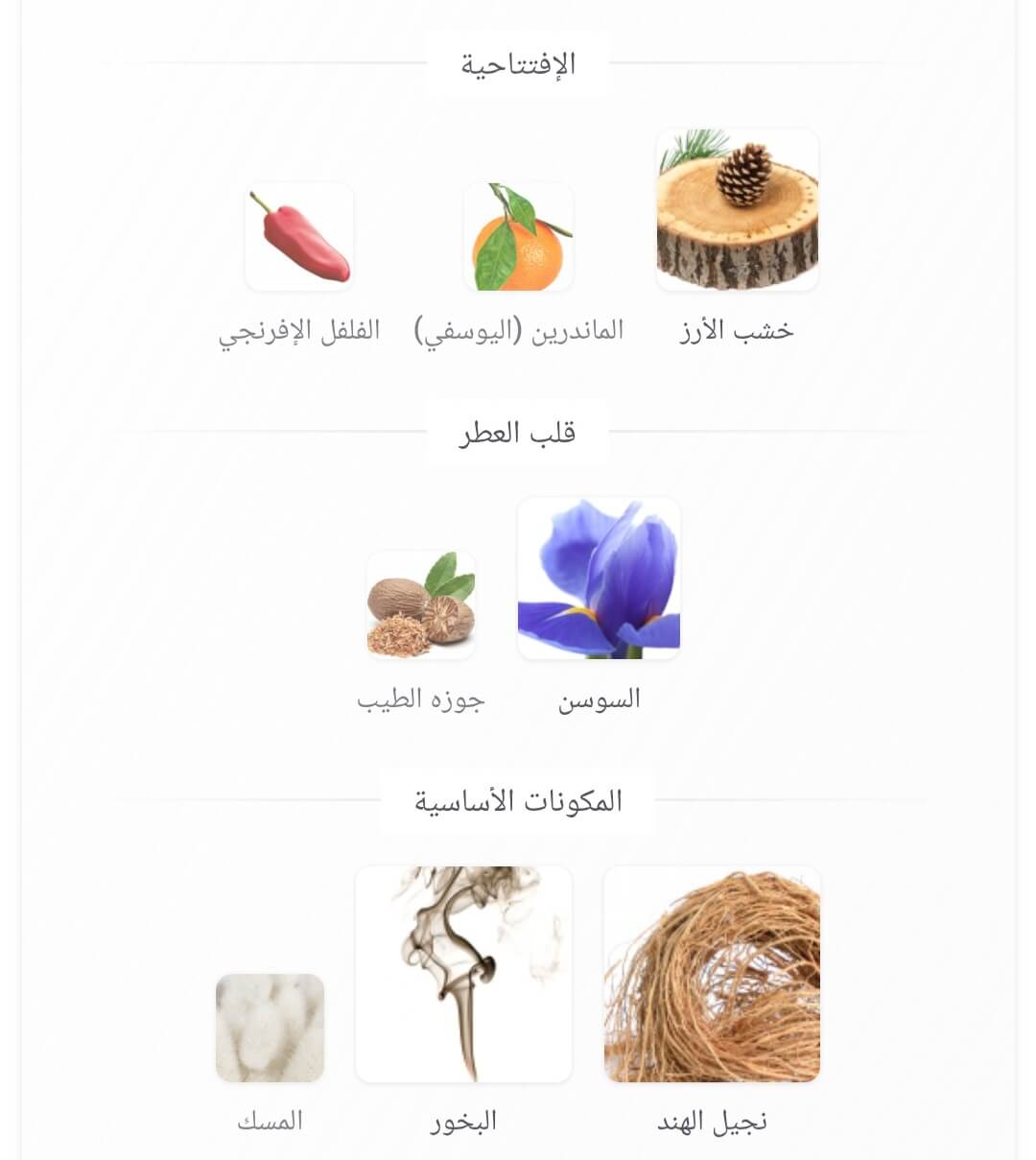 الإفتتاحية

خشب الأرز
الماندرين (اليوسفي)
الفلفل الإفرنجي

قلب العطر

السوسن
جوزه الطيب

المكونات الأساسية

نجيل الهند
البخور
المسك